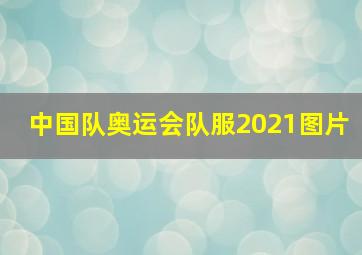 中国队奥运会队服2021图片